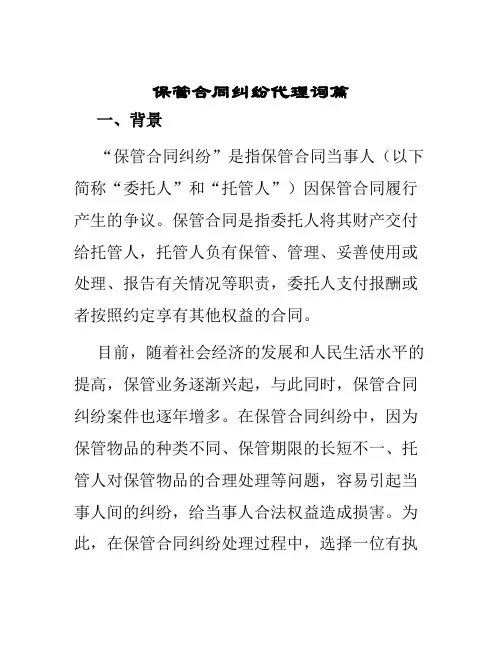 保管合同纠纷代理词篇

一、背景

“保管合同纠纷”是指保管合同当事人（以下简称“委托人”和“托管人”）因保管合同履行产生的争议。保管合同是指委托人将其财产交付给托管人，托管人负有保管、管理、妥善使用或处理、报告有关情况等职责，委托人支付报酬或者按照约定享有其他权益的合同。

目前，随着社会经济的发展和人民生活水平的提高，保管业务逐渐兴起，与此同时，保管合同纠纷案件也逐年增多。在保管合同纠纷中，因为保管物品的种类不同、保管期限的长短不一、托管人对保管物品的合理处理等问题，容易引起当事人间的纠纷，给当事人合法权益造成损害。为此，在保管合同纠纷处理过程中，选择一位有执